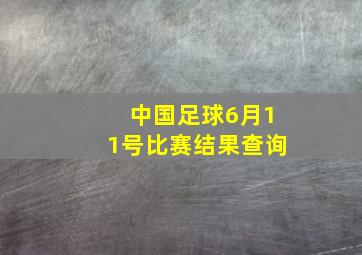 中国足球6月11号比赛结果查询